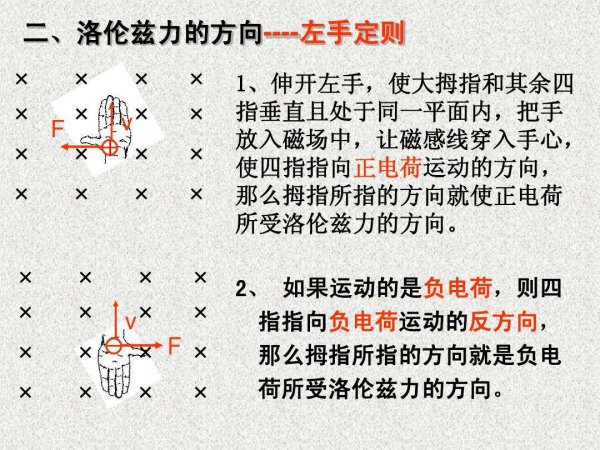 二、洛伦兹力的方向----左手定则

× × × ×
× × × ×
× × × ×
× × × ×

F
v

1、伸开左手，使大拇指和其余四指垂直且处于同一平面内，把手放入磁场中，让磁感线穿入手心，使四指指向正电荷运动的方向，那么拇指所指的方向就使正电荷所受洛伦兹力的方向。

× × × ×
× × × ×
× × × ×
× × × ×

v
F

2、 如果运动的是负电荷，则四指指向负电荷运动的反方向，那么拇指所指的方向就是负电荷所受洛伦兹力的方向。